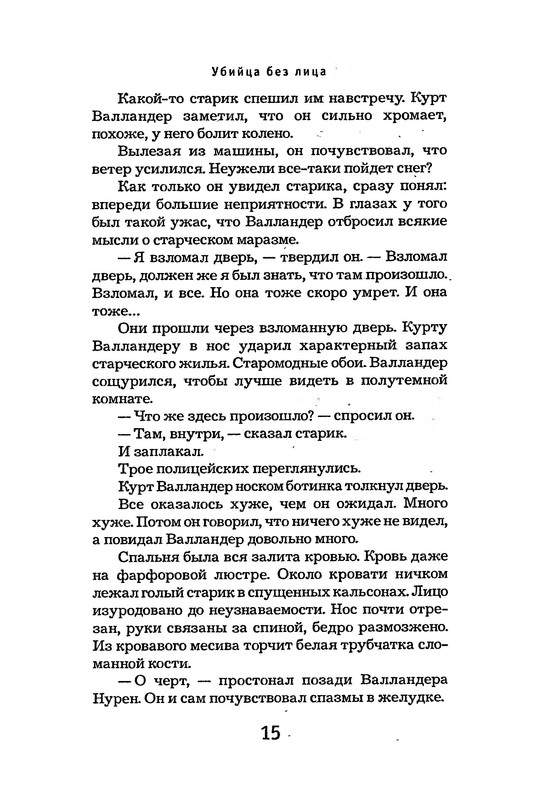 Убийца без лица

Какой-то старик спешил им навстречу. Курт Валландер заметил, что он сильно хромает, похоже, у него болит колено.

Вылезая из машины, он почувствовал, что ветер усилился. Неужели все-таки пойдет снег?

Как только он увидел старика, сразу понял: впереди большие неприятности. В глазах у того был такой ужас, что Валландер отбросил всякие мысли о старческом маразме.

— Я взломал дверь, — твердил он. — Взломал дверь, должен же я был знать, что там произошло. Взломал, и все. Но она тоже скоро умрет. И она тоже...

Они прошли через взломанную дверь. Курту Валландеру в нос ударил характерный запах старческого жилья. Старомодные обои. Валландер сощурился, чтобы лучше видеть в полутемной комнате.

— Что же здесь произошло? — спросил он.

— Там, внутри, — сказал старик.

И заплакал.

Трое полицейских переглянулись.

Курт Валландер носком ботинка толкнул дверь.

Все оказалось хуже, чем он ожидал. Много хуже. Потом он говорил, что ничего хуже не видел, а повидал Валландер довольно много.

Спальня была вся залита кровью. Кровь даже на фарфоровой люстре. Около кровати ничком лежал голый старик в спущенных кальсонах. Лицо изуродовано до неузнаваемости. Нос почти отрезан, руки связаны за спиной, бедро размозжено. Из кровавого месива торчит белая трубчатка сломанной кости.

— О черт, — простонал позади Валландера Нурен. Он и сам почувствовал спазмы в желудке.

15